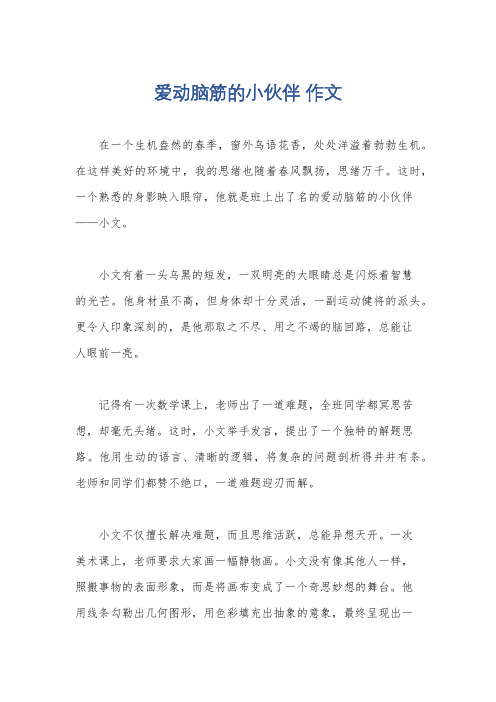 爱动脑筋的小伙伴 作文

在一个生机盎然的春季，窗外鸟语花香，处处洋溢着勃勃生机。在这样美好的环境中，我的思绪也随着春风飘扬，思绪万千。这时，一个熟悉的身影映入眼帘，他就是班上出了名的爱动脑筋的小伙伴——小文。

小文有着一头乌黑的短发，一双明亮的大眼睛总是闪烁着智慧的光芒。他身材虽不高，但身体却十分灵活，一副运动健将的派头。更令人印象深刻的，是他那取之不尽、用之不竭的脑回路，总能让人眼前一亮。

记得有一次数学课上，老师出了一道难题，全班同学都冥思苦想，却毫无头绪。这时，小文举手发言，提出了一个独特的解题思路。他用生动的语言、清晰的逻辑，将复杂的问题剖析得井井有条。老师和同学们都赞不绝口，一道难题迎刃而解。

小文不仅擅长解决难题，而且思维活跃，总能异想天开。一次美术课上，老师要求大家画一幅静物画。小文没有像其他人一样，照搬事物的表面形象，而是将画布变成了一个奇思妙想的舞台。他用线条勾勒出几何图形，用色彩填充出抽象的意象，最终呈现出一